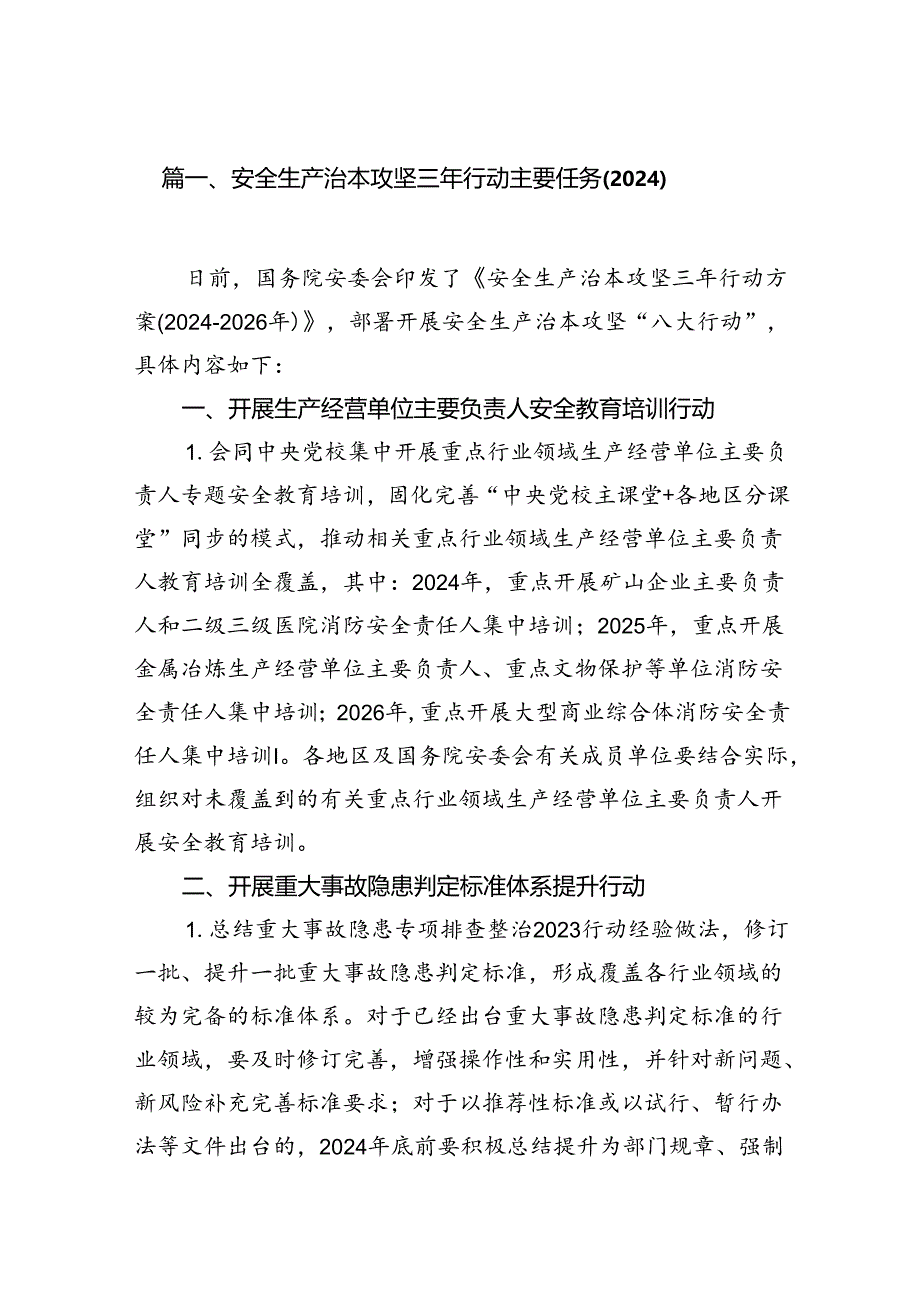 篇一、安全生产治本攻坚三年行动主要任务(2024)

日前，国务院安委会印发了《安全生产治本攻坚三年行动方案(2024-2026年)》，部署开展安全生产治本攻坚“八大行动”，具体内容如下：

一、开展生产经营单位主要负责人安全教育培训行动

1.会同中央党校集中开展重点行业领域生产经营单位主要负责人专题安全教育培训，固化完善“中央党校主课堂+各地区分课堂”同步的模式，推动相关重点行业领域生产经营单位主要负责人教育培训全覆盖，其中：2024年，重点开展矿山企业主要负责人和二级三级医院消防安全责任人集中培训；2025年，重点开展金属冶炼生产经营单位主要负责人、重点文物保护等单位消防安全责任人集中培训；2026年，重点开展大型商业综合体消防安全责任人集中培训I。各地区及国务院安委会有关成员单位要结合实际，组织对未覆盖到的有关重点行业领域生产经营单位主要负责人开展安全教育培训。

二、开展重大事故隐患判定标准体系提升行动

1.总结重大事故隐患专项排查整治2023行动经验做法，修订一批、提升一批重大事故隐患判定标准，形成覆盖各行业领域的较为完备的标准体系。对于已经出台重大事故隐患判定标准的行业领域，要及时修订完善，增强操作性和实用性，并针对新问题、新风险补充完善标准要求；对于以推荐性标准或以试行、暂行办法等文件出台的，2024年底前要积极总结提升为部门规章、强制